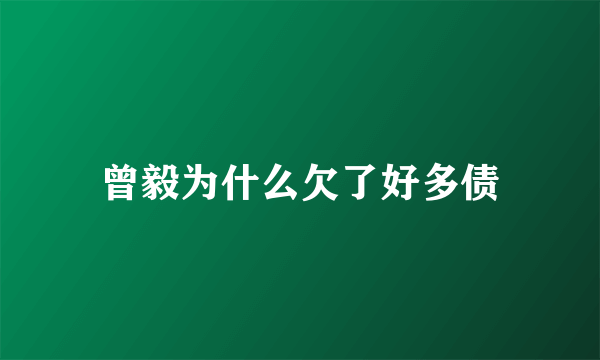 曾毅为什么欠了好多债